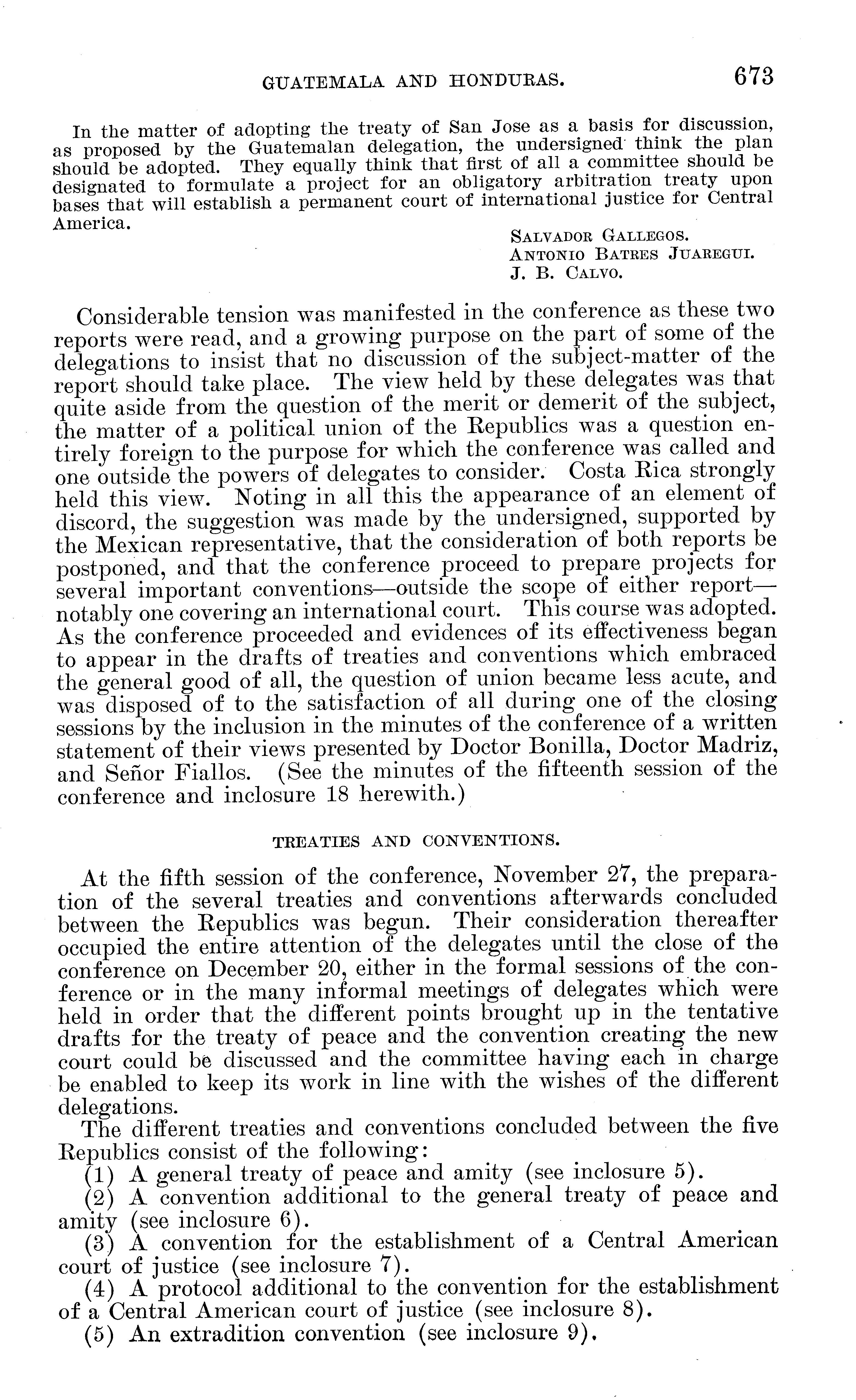 GUATEMALA AND HONDURAS. 673

In the matter of adopting the treaty of San Jose as a basis for discussion, as proposed by the Guatemalan delegation, the undersigned think the plan should be adopted. They equally think that first of all a committee should be designated to formulate a project for an obligatory arbitration treaty upon bases that will establish a permanent court of international justice for Central America.

SALVADOR GALLEGOS.
ANTONIO BATRES JUAREGUI.
J. B. CALVO.

Considerable tension was manifested in the conference as these two reports were read, and a growing purpose on the part of some of the delegations to insist that no discussion of the subject-matter of the report should take place. The view held by these delegates was that quite aside from the question of the merit or demerit of the subject, the matter of a political union of the Republics was a question entirely foreign to the purpose for which the conference was called and one outside the powers of delegates to consider. Costa Rica strongly held this view. Noting in all this the appearance of an element of discord, the suggestion was made by the undersigned, supported by the Mexican representative, that the consideration of both reports be postponed, and that the conference proceed to prepare projects for several important conventions—outside the scope of either report—notably one covering an international court. This course was adopted. As the conference proceeded and evidences of its effectiveness began to appear in the drafts of treaties and conventions which embraced the general good of all, the question of union became less acute, and was disposed of to the satisfaction of all during one of the closing sessions by the inclusion in the minutes of the conference of a written statement of their views presented by Doctor Bonilla, Doctor Madriz, and Señor Fiallos. (See the minutes of the fifteenth session of the conference and inclosure 18 herewith.)

TREATIES AND CONVENTIONS.

At the fifth session of the conference, November 27, the preparation of the several treaties and conventions afterwards concluded between the Republics was begun. Their consideration thereafter occupied the entire attention of the delegates until the close of the conference on December 20, either in the formal sessions of the conference or in the many informal meetings of delegates which were held in order that the different points brought up in the tentative drafts for the treaty of peace and the convention creating the new court could be discussed and the committee having each in charge be enabled to keep its work in line with the wishes of the different delegations.

The different treaties and conventions concluded between the five Republics consist of the following:

(1) A general treaty of peace and amity (see inclosure 5).

(2) A convention additional to the general treaty of peace and amity (see inclosure 6).

(3) A convention for the establishment of a Central American court of justice (see inclosure 7).

(4) A protocol additional to the convention for the establishment of a Central American court of justice (see inclosure 8).

(5) An extradition convention (see inclosure 9).